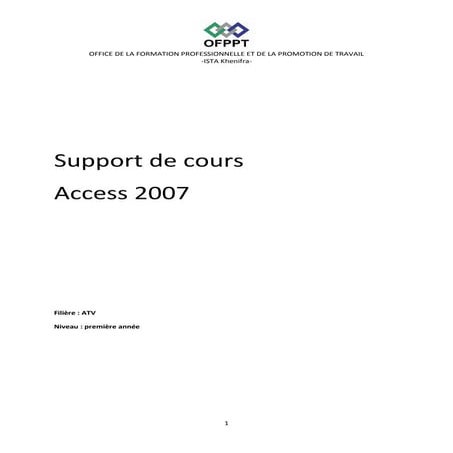 OFPPT
OFFICE DE LA FORMATION PROFESSIONNELLE ET DE LA PROMOTION DE TRAVAIL
-ISTA Khenifra-

Support de cours
Access 2007

Filière : ATV

Niveau : première année

1